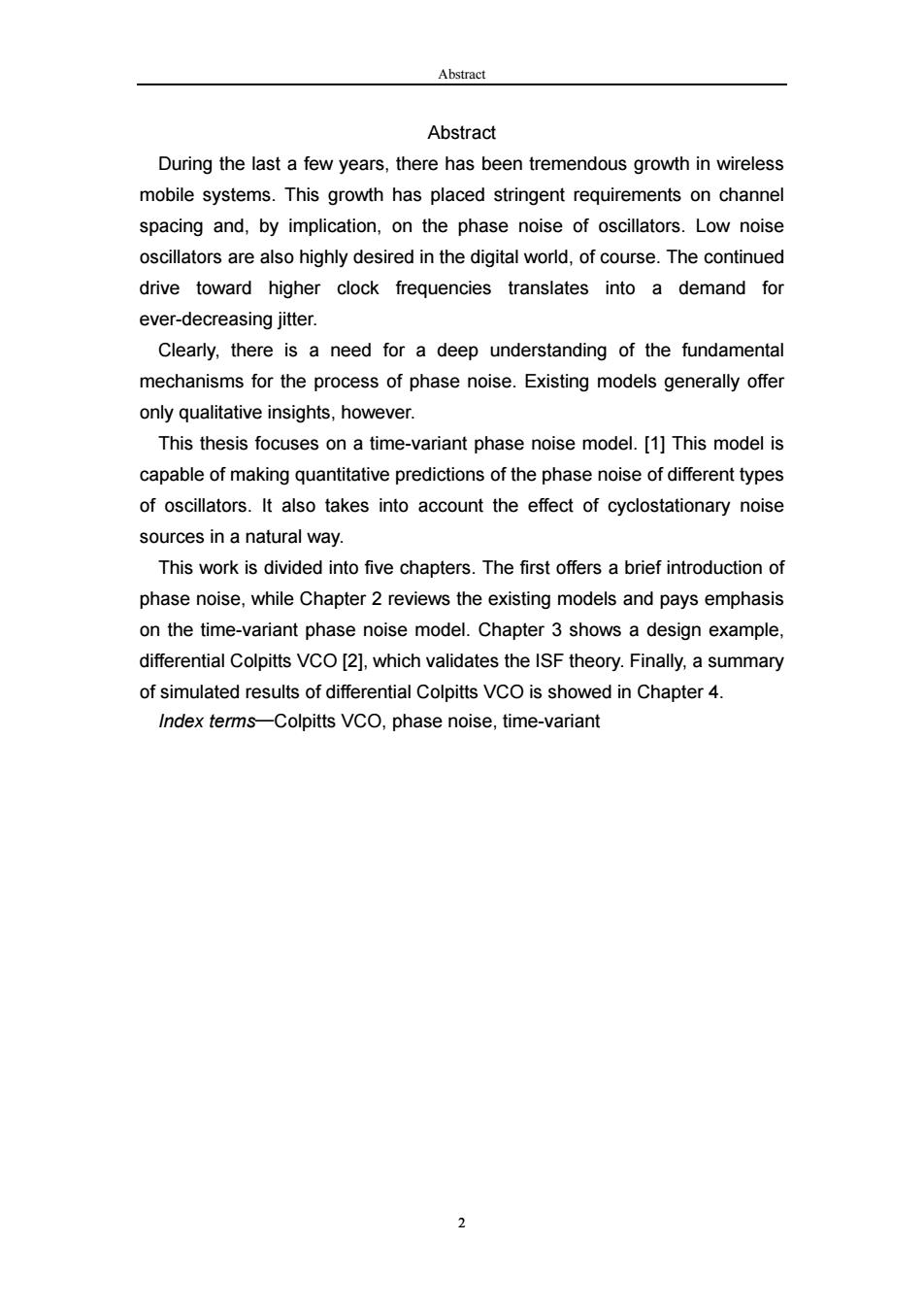 Abstract

Abstract

During the last a few years, there has been tremendous growth in wireless mobile systems. This growth has placed stringent requirements on channel spacing and, by implication, on the phase noise of oscillators. Low noise oscillators are also highly desired in the digital world, of course. The continued drive toward higher clock frequencies translates into a demand for ever-decreasing jitter.

Clearly, there is a need for a deep understanding of the fundamental mechanisms for the process of phase noise. Existing models generally offer only qualitative insights, however.

This thesis focuses on a time-variant phase noise model. [1] This model is capable of making quantitative predictions of the phase noise of different types of oscillators. It also takes into account the effect of cyclostationary noise sources in a natural way.

This work is divided into five chapters. The first offers a brief introduction of phase noise, while Chapter 2 reviews the existing models and pays emphasis on the time-variant phase noise model. Chapter 3 shows a design example, differential Colpitts VCO [2], which validates the ISF theory. Finally, a summary of simulated results of differential Colpitts VCO is showed in Chapter 4.

Index terms—Colpitts VCO, phase noise, time-variant

2